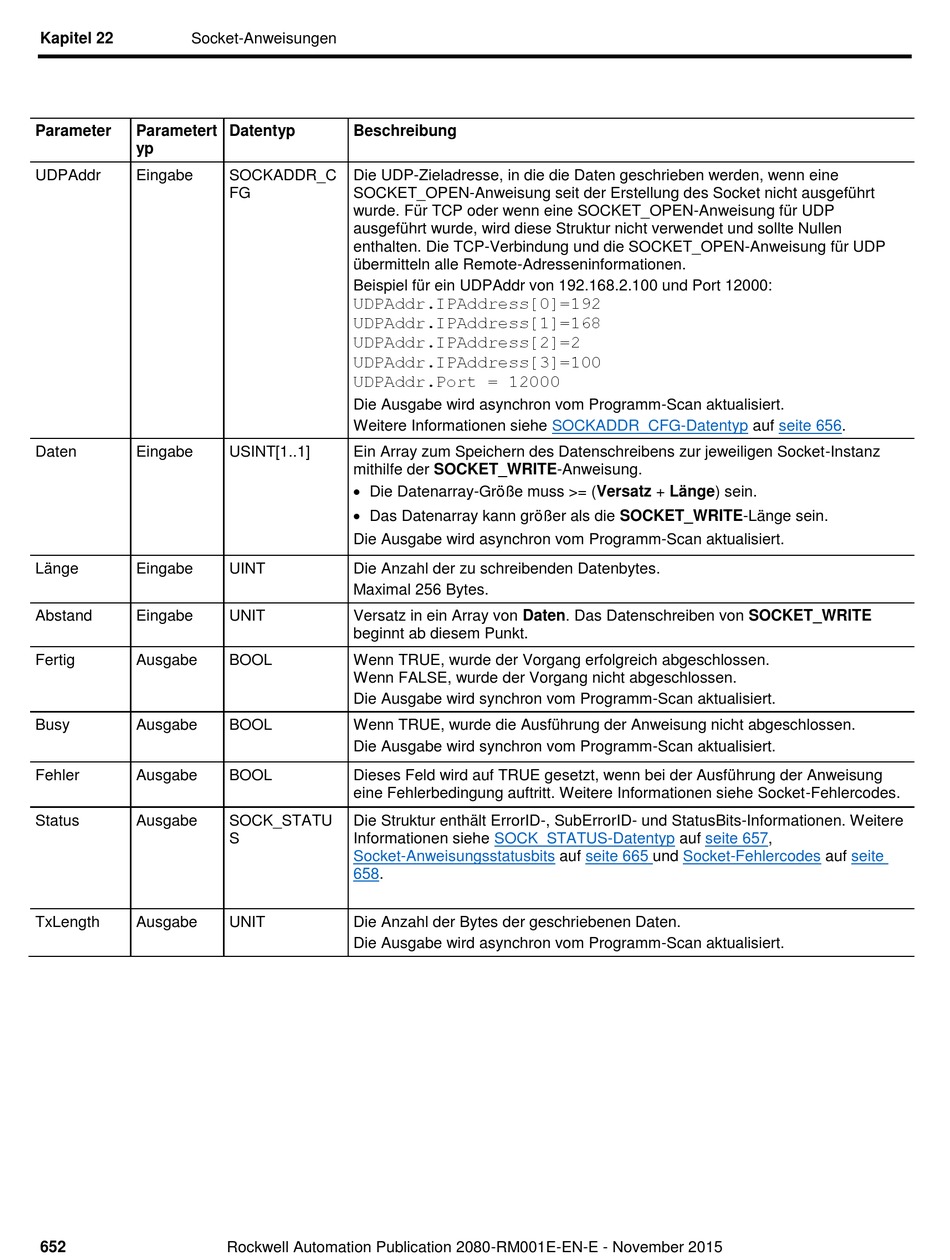 Kapitel 22 Socket-Anweisungen

| Parameter | Parametertyp | Datentyp | Beschreibung |
|---|---|---|---|
| UDPAddr | Eingabe | SOCKADDR_CFG | Die UDP-Zieladresse, in die die Daten geschrieben werden, wenn eine SOCKET_OPEN-Anweisung seit der Erstellung des Socket nicht ausgeführt wurde. Für TCP oder wenn eine SOCKET_OPEN-Anweisung für UDP ausgeführt wurde, wird diese Struktur nicht verwendet und sollte Nullen enthalten. Die TCP-Verbindung und die SOCKET_OPEN-Anweisung für UDP übermitteln alle Remote-Adresseninformationen. Beispiel für ein UDPAddr von 192.168.2.100 und Port 12000: UDPAddr.IPAddress[0]=192 UDPAddr.IPAddress[1]=168 UDPAddr.IPAddress[2]=2 UDPAddr.IPAddress[3]=100 UDPAddr.Port = 12000 Die Ausgabe wird asynchron vom Programm-Scan aktualisiert. Weitere Informationen siehe SOCKADDR_CFG-Datentyp auf seite 656. |
| Daten | Eingabe | USINT[1..1] | Ein Array zum Speichern des Datenschreibens zur jeweiligen Socket-Instanz mithilfe der SOCKET_WRITE-Anweisung. • Die Datenarray-Größe muss >= (Versatz + Länge) sein. • Das Datenarray kann größer als die SOCKET_WRITE-Länge sein. Die Ausgabe wird asynchron vom Programm-Scan aktualisiert. |
| Länge | Eingabe | UINT | Die Anzahl der zu schreibenden Datenbytes. Maximal 256 Bytes. |
| Abstand | Eingabe | UNIT | Versatz in ein Array von Daten. Das Datenschreiben von SOCKET_WRITE beginnt ab diesem Punkt. |
| Fertig | Ausgabe | BOOL | Wenn TRUE, wurde der Vorgang erfolgreich abgeschlossen. Wenn FALSE, wurde der Vorgang nicht abgeschlossen. Die Ausgabe wird synchron vom Programm-Scan aktualisiert. |
| Busy | Ausgabe | BOOL | Wenn TRUE, wurde die Ausführung der Anweisung nicht abgeschlossen. Die Ausgabe wird synchron vom Programm-Scan aktualisiert. |
| Fehler | Ausgabe | BOOL | Dieses Feld wird auf TRUE gesetzt, wenn bei der Ausführung der Anweisung eine Fehlerbedingung auftritt. Weitere Informationen siehe Socket-Fehlercodes. |
| Status | Ausgabe | SOCK_STATUS | Die Struktur enthält ErrorID-, SubErrorID- und StatusBits-Informationen. Weitere Informationen siehe SOCK_STATUS-Datentyp auf seite 657, Socket-Anweisungsstatusbits auf seite 665 und Socket-Fehlercodes auf seite 658. |
| TxLength | Ausgabe | UNIT | Die Anzahl der Bytes der geschriebenen Daten. Die Ausgabe wird asynchron vom Programm-Scan aktualisiert. |

652 Rockwell Automation Publication 2080-RM001E-EN-E - November 2015